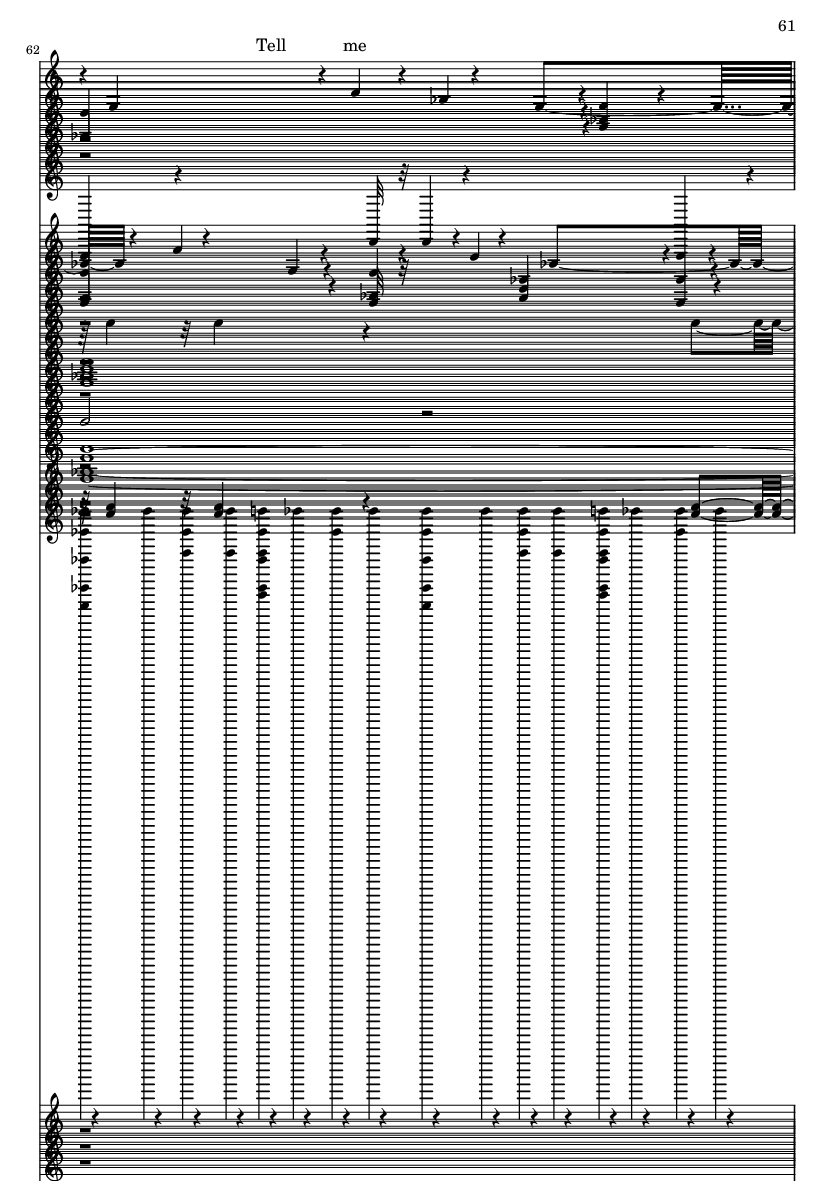 61

62

Tell me